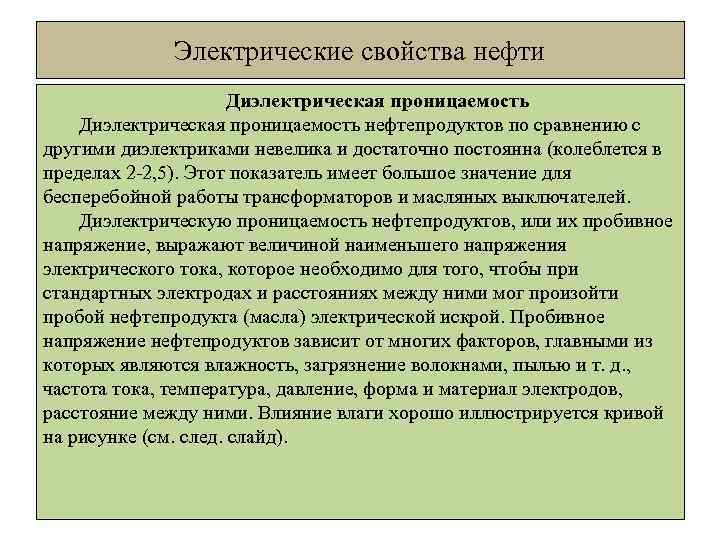 Электрические свойства нефти

Диэлектрическая проницаемость

Диэлектрическая проницаемость нефтепродуктов по сравнению с другими диэлектриками невелика и достаточно постоянна (колеблется в пределах 2-2,5). Этот показатель имеет большое значение для бесперебойной работы трансформаторов и масляных выключателей.

Диэлектрическую проницаемость нефтепродуктов, или их пробивное напряжение, выражают величиной наименьшего напряжения электрического тока, которое необходимо для того, чтобы при стандартных электродах и расстояниях между ними мог произойти пробой нефтепродукта (масла) электрической искрой. Пробивное напряжение нефтепродуктов зависит от многих факторов, главными из которых являются влажность, загрязнение волокнами, пылью и т. д., частота тока, температура, давление, форма и материал электродов, расстояние между ними. Влияние влаги хорошо иллюстрируется кривой на рисунке (см. след. слайд).